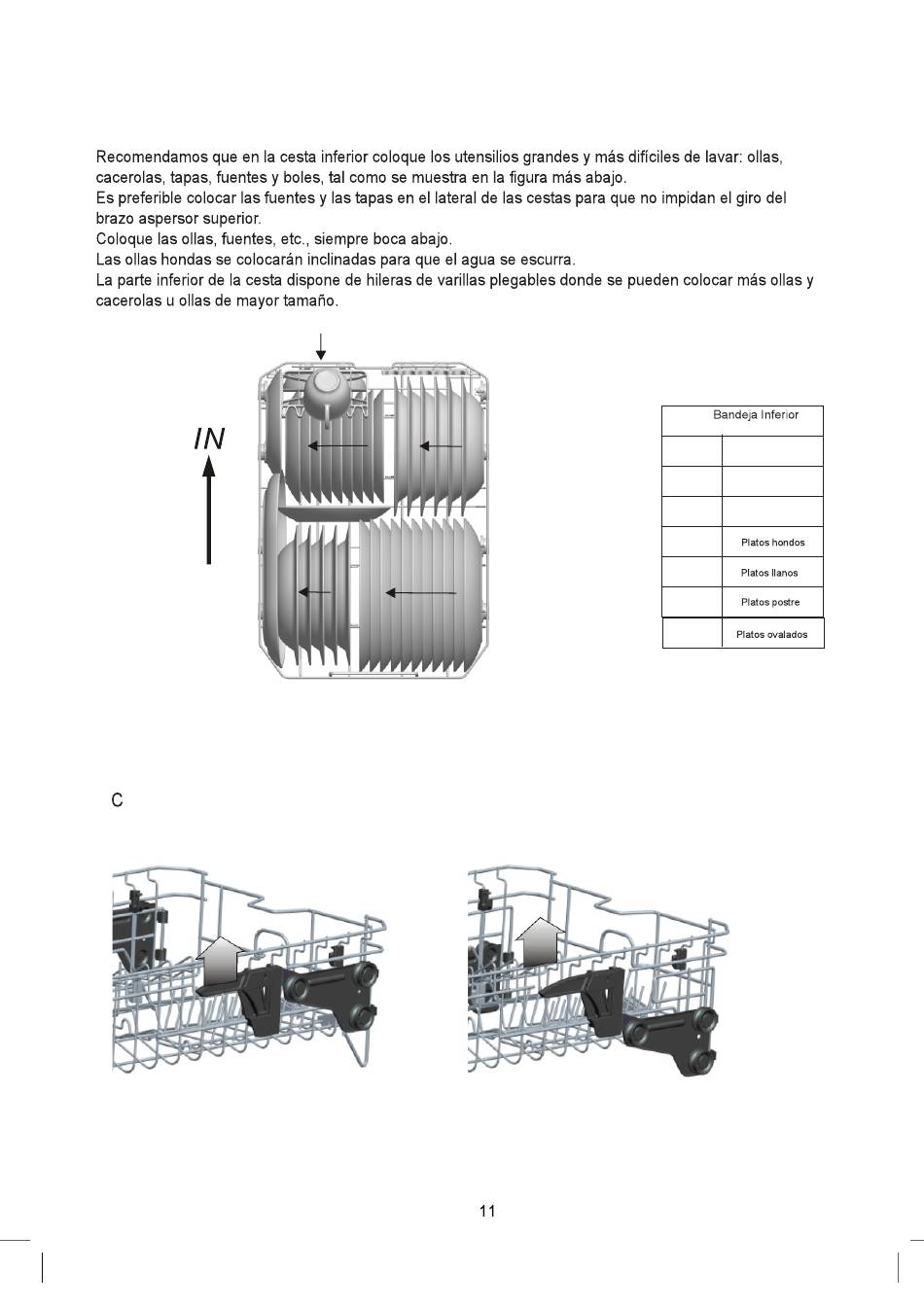 Recomendamos que en la cesta inferior coloque los utensilios grandes y más difíciles de lavar: ollas, cacerolas, tapas, fuentes y boles, tal como se muestra en la figura más abajo.
Es preferible colocar las fuentes y las tapas en el lateral de las cestas para que no impidan el giro del brazo aspersor superior.
Coloque las ollas, fuentes, etc., siempre boca abajo.
Las ollas hondas se colocarán inclinadas para que el agua se escurra.
La parte inferior de la cesta dispone de hileras de varillas plegables donde se pueden colocar más ollas y cacerolas u ollas de mayor tamaño.

IN

| Bandeja Inferior | |
|---|---|
| | |
| | |
| | |
| | Platos hondos |
| | Platos llanos |
| | Platos postre |
| | Platos ovalados |

C

11